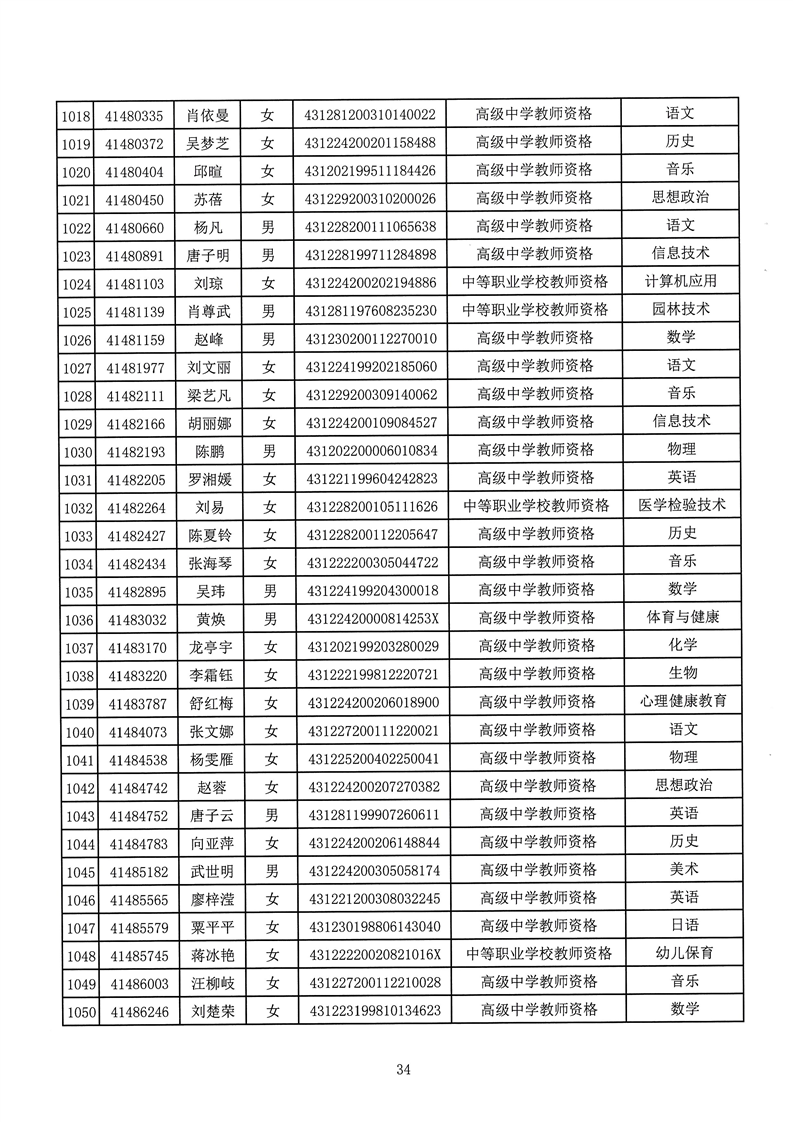 | 1018 | 41480335 | 肖依曼 | 女 | 431281200310140022 | 高级中学教师资格 | 语文 |
|---|---|---|---|---|---|---|
| 1019 | 41480372 | 吴梦芝 | 女 | 431224200201158488 | 高级中学教师资格 | 历史 |
| 1020 | 41480404 | 邱暄 | 女 | 431202199511184426 | 高级中学教师资格 | 音乐 |
| 1021 | 41480450 | 苏蓓 | 女 | 431229200310200026 | 高级中学教师资格 | 思想政治 |
| 1022 | 41480660 | 杨凡 | 男 | 431228200111065638 | 高级中学教师资格 | 语文 |
| 1023 | 41480891 | 唐子明 | 男 | 431228199711284898 | 高级中学教师资格 | 信息技术 |
| 1024 | 41481103 | 刘琼 | 女 | 431224200202194886 | 中等职业学校教师资格 | 计算机应用 |
| 1025 | 41481139 | 肖尊武 | 男 | 431281197608235230 | 中等职业学校教师资格 | 园林技术 |
| 1026 | 41481159 | 赵峰 | 男 | 431230200112270010 | 高级中学教师资格 | 数学 |
| 1027 | 41481977 | 刘文丽 | 女 | 431224199202185060 | 高级中学教师资格 | 语文 |
| 1028 | 41482111 | 梁艺凡 | 女 | 431229200309140062 | 高级中学教师资格 | 音乐 |
| 1029 | 41482166 | 胡丽娜 | 女 | 431224200109084527 | 高级中学教师资格 | 信息技术 |
| 1030 | 41482193 | 陈鹏 | 男 | 431202200006010834 | 高级中学教师资格 | 物理 |
| 1031 | 41482205 | 罗湘媛 | 女 | 431221199604242823 | 高级中学教师资格 | 英语 |
| 1032 | 41482264 | 刘易 | 女 | 431228200105111626 | 中等职业学校教师资格 | 医学检验技术 |
| 1033 | 41482427 | 陈夏铃 | 女 | 431228200112205647 | 高级中学教师资格 | 历史 |
| 1034 | 41482434 | 张海琴 | 女 | 431222200305044722 | 高级中学教师资格 | 音乐 |
| 1035 | 41482895 | 吴玮 | 男 | 431224199204300018 | 高级中学教师资格 | 数学 |
| 1036 | 41483032 | 黄焕 | 男 | 43122420000814253X | 高级中学教师资格 | 体育与健康 |
| 1037 | 41483170 | 龙亭宇 | 女 | 431202199203280029 | 高级中学教师资格 | 化学 |
| 1038 | 41483220 | 李霜钰 | 女 | 431222199812220721 | 高级中学教师资格 | 生物 |
| 1039 | 41483787 | 舒红梅 | 女 | 431224200206018900 | 高级中学教师资格 | 心理健康教育 |
| 1040 | 41484073 | 张文娜 | 女 | 431227200111220021 | 高级中学教师资格 | 语文 |
| 1041 | 41484538 | 杨雯雁 | 女 | 431225200402250041 | 高级中学教师资格 | 物理 |
| 1042 | 41484742 | 赵蓉 | 女 | 431224200207270382 | 高级中学教师资格 | 思想政治 |
| 1043 | 41484752 | 唐子云 | 男 | 431281199907260611 | 高级中学教师资格 | 英语 |
| 1044 | 41484783 | 向亚萍 | 女 | 431224200206148844 | 高级中学教师资格 | 历史 |
| 1045 | 41485182 | 武世明 | 男 | 431224200305058174 | 高级中学教师资格 | 美术 |
| 1046 | 41485565 | 廖梓滢 | 女 | 431221200308032245 | 高级中学教师资格 | 英语 |
| 1047 | 41485579 | 粟平平 | 女 | 431230198806143040 | 高级中学教师资格 | 日语 |
| 1048 | 41485745 | 蒋冰艳 | 女 | 43122220020821016X | 中等职业学校教师资格 | 幼儿保育 |
| 1049 | 41486003 | 汪柳岐 | 女 | 431227200112210028 | 高级中学教师资格 | 音乐 |
| 1050 | 41486246 | 刘楚荣 | 女 | 431223199810134623 | 高级中学教师资格 | 数学 |

34